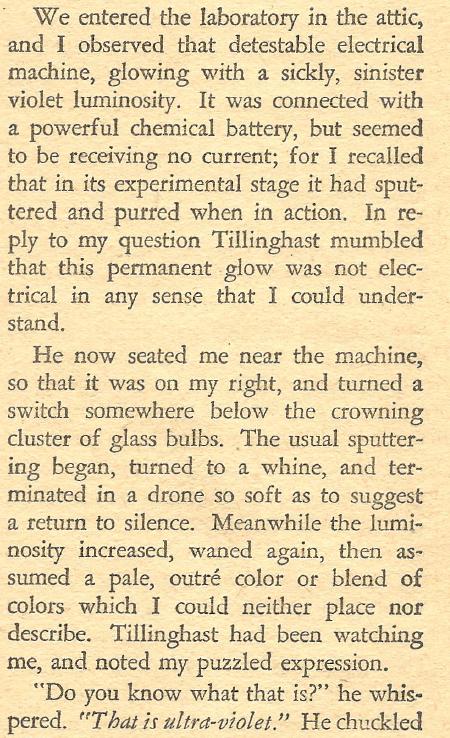 We entered the laboratory in the attic, and I observed that detestable electrical machine, glowing with a sickly, sinister violet luminosity. It was connected with a powerful chemical battery, but seemed to be receiving no current; for I recalled that in its experimental stage it had sputtered and purred when in action. In reply to my question Tillinghast mumbled that this permanent glow was not electrical in any sense that I could understand.

He now seated me near the machine, so that it was on my right, and turned a switch somewhere below the crowning cluster of glass bulbs. The usual sputtering began, turned to a whine, and terminated in a drone so soft as to suggest a return to silence. Meanwhile the luminosity increased, waned again, then assumed a pale, outré color or blend of colors which I could neither place nor describe. Tillinghast had been watching me, and noted my puzzled expression.

"Do you know what that is?" he whispered. "That is ultra-violet." He chuckled